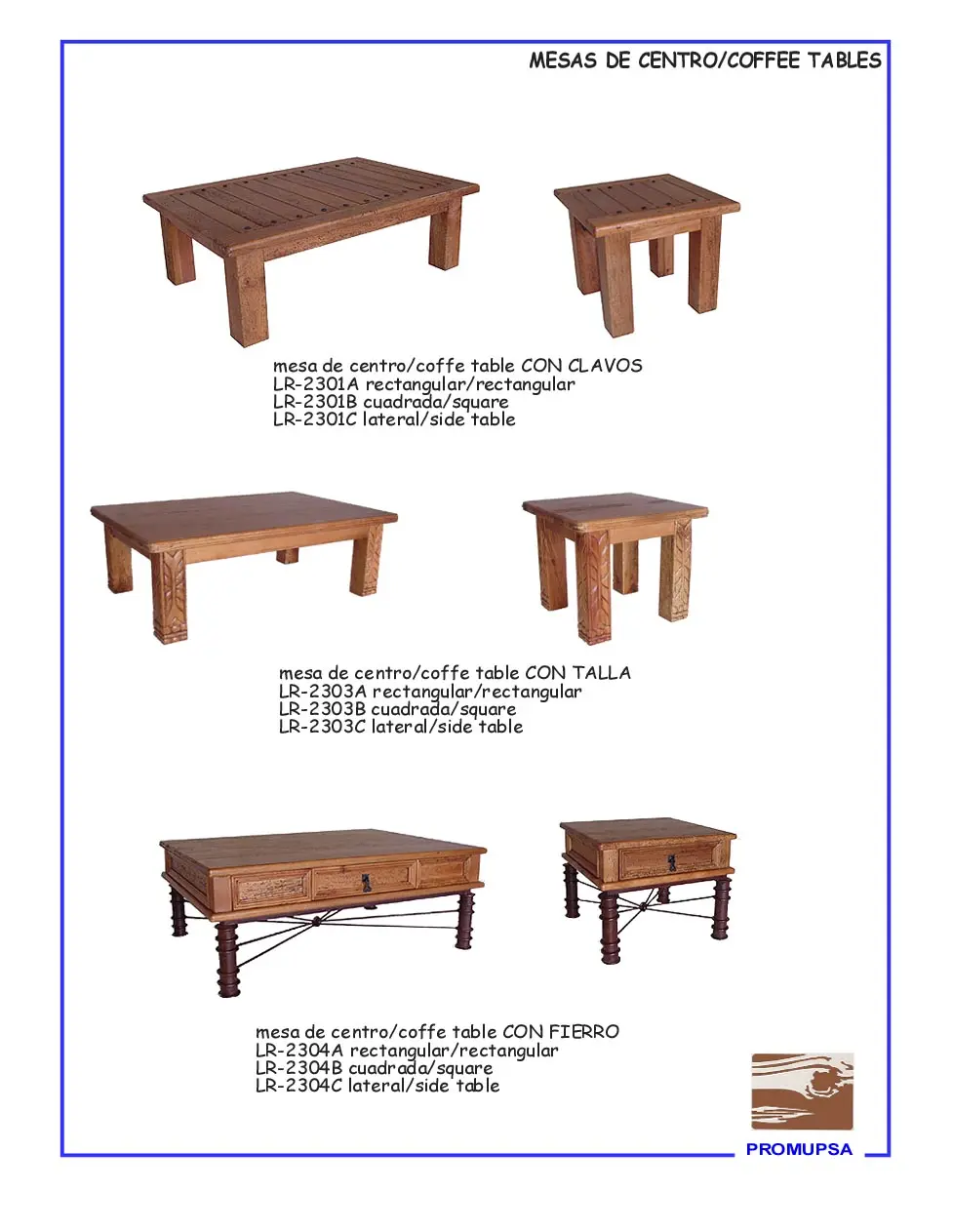 MESAS DE CENTRO/COFFEE TABLES

mesa de centro/coffe table CON CLAVOS
LR-2301A rectangular/rectangular
LR-2301B cuadrada/square
LR-2301C lateral/side table

mesa de centro/coffe table CON TALLA
LR-2303A rectangular/rectangular
LR-2303B cuadrada/square
LR-2303C lateral/side table

mesa de centro/coffe table CON FIERRO
LR-2304A rectangular/rectangular
LR-2304B cuadrada/square
LR-2304C lateral/side table

PROMUPSA